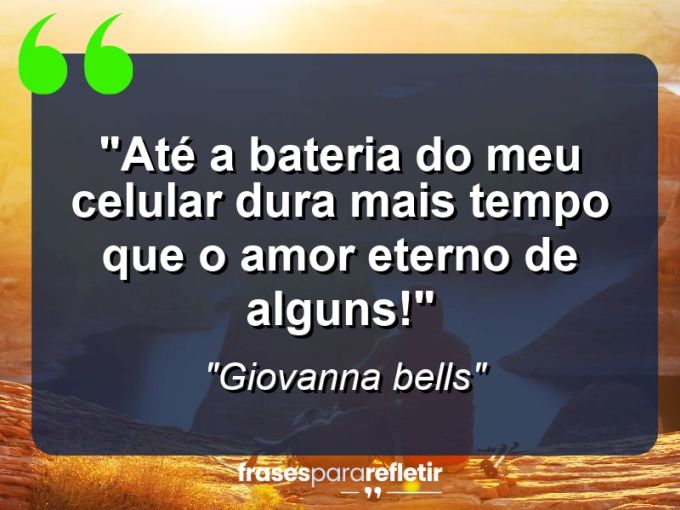 "Até a bateria do meu celular dura mais tempo que o amor eterno de alguns!"

"Giovanna bells"

frasespararefletir